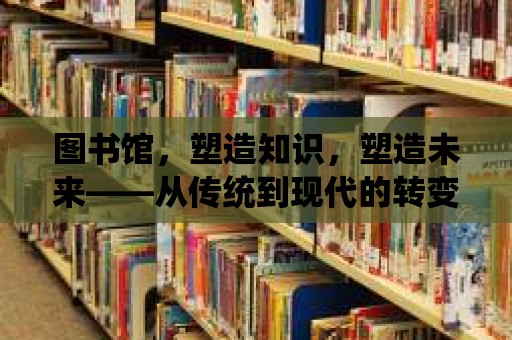 图书馆，塑造知识，塑造未来——从传统到现代的转变